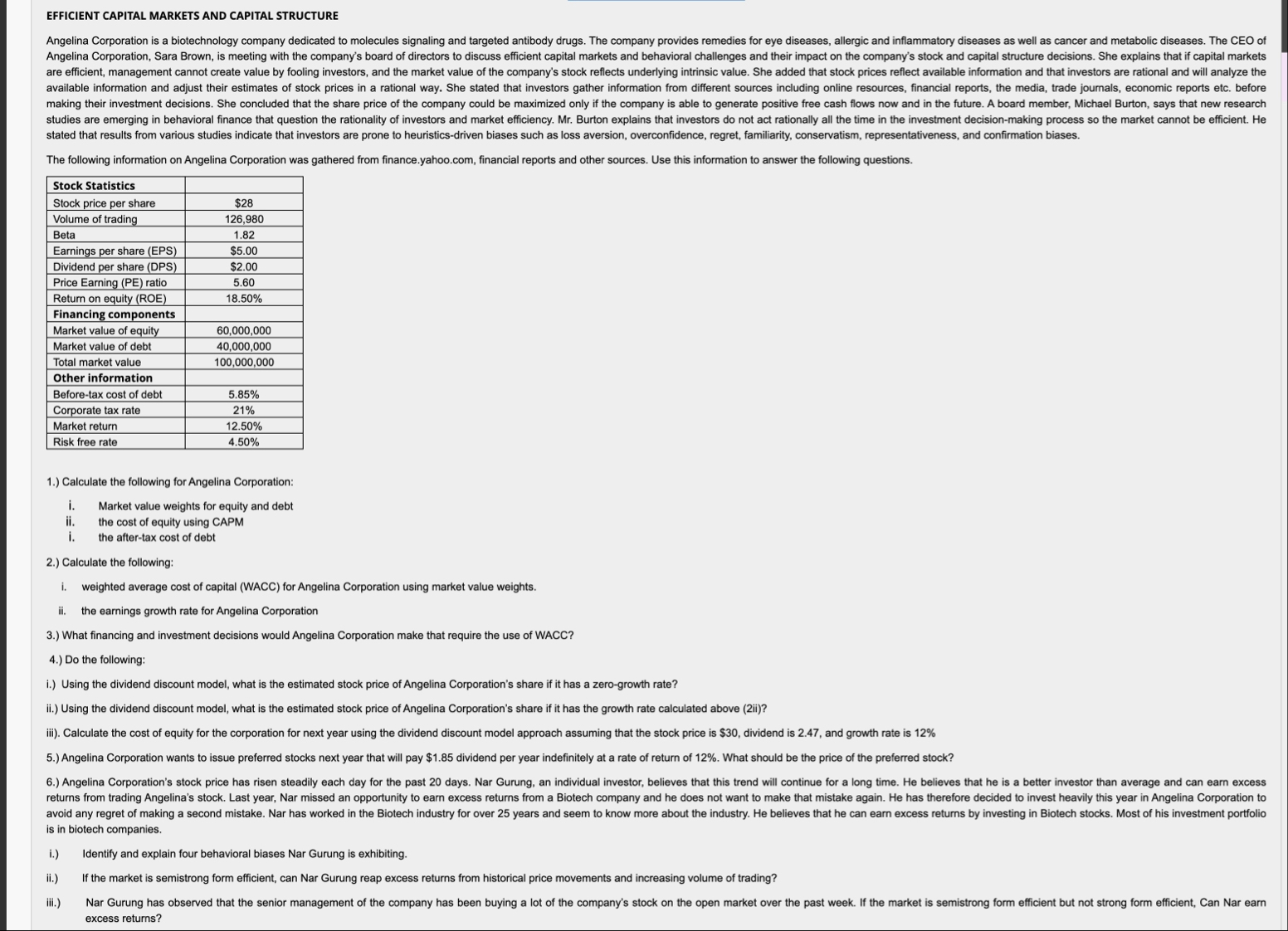 EFFICIENT CAPITAL MARKETS AND CAPITAL STRUCTURE

Angelina Corporation is a biotechnology company dedicated to molecules signaling and targeted antibody drugs. The company provides remedies for eye diseases, allergic and inflammatory diseases as well as cancer and metabolic diseases. The CEO of Angelina Corporation, Sara Brown, is meeting with the company's board of directors to discuss efficient capital markets and behavioral challenges and their impact on the company's stock and capital structure decisions. She explains that if capital markets are efficient, management cannot create value by fooling investors, and the market value of the company's stock reflects underlying intrinsic value. She added that stock prices reflect available information and that investors are rational and will analyze the available information and adjust their estimates of stock prices in a rational way. She stated that investors gather information from different sources including online resources, financial reports, the media, trade journals, economic reports etc. before making their investment decisions. She concluded that the share price of the company could be maximized only if the company is able to generate positive free cash flows now and in the future. A board member, Michael Burton, says that new research studies are emerging in behavioral finance that question the rationality of investors and market efficiency. Mr. Burton explains that investors do not act rationally all the time in the investment decision-making process so the market cannot be efficient. He stated that results from various studies indicate that investors are prone to heuristics-driven biases such as loss aversion, overconfidence, regret, familiarity, conservatism, representativeness, and confirmation biases.

The following information on Angelina Corporation was gathered from finance.yahoo.com, financial reports and other sources. Use this information to answer the following questions.

| Stock Statistics | |
|---|---|
| Stock price per share | $28 |
| Volume of trading | 126,980 |
| Beta | 1.82 |
| Earnings per share (EPS) | $5.00 |
| Dividend per share (DPS) | $2.00 |
| Price Earning (PE) ratio | 5.60 |
| Return on equity (ROE) | 18.50% |
| Financing components | |
| Market value of equity | 60,000,000 |
| Market value of debt | 40,000,000 |
| Total market value | 100,000,000 |
| Other information | |
| Before-tax cost of debt | 5.85% |
| Corporate tax rate | 21% |
| Market return | 12.50% |
| Risk free rate | 4.50% |

1.) Calculate the following for Angelina Corporation:

i. Market value weights for equity and debt
ii. the cost of equity using CAPM
i. the after-tax cost of debt

2.) Calculate the following:

i. weighted average cost of capital (WACC) for Angelina Corporation using market value weights.

ii. the earnings growth rate for Angelina Corporation

3.) What financing and investment decisions would Angelina Corporation make that require the use of WACC?

4.) Do the following:

i.) Using the dividend discount model, what is the estimated stock price of Angelina Corporation's share if it has a zero-growth rate?

ii.) Using the dividend discount model, what is the estimated stock price of Angelina Corporation's share if it has the growth rate calculated above (2ii)?

iii). Calculate the cost of equity for the corporation for next year using the dividend discount model approach assuming that the stock price is $30, dividend is 2.47, and growth rate is 12%

5.) Angelina Corporation wants to issue preferred stocks next year that will pay $1.85 dividend per year indefinitely at a rate of return of 12%. What should be the price of the preferred stock?

6.) Angelina Corporation's stock price has risen steadily each day for the past 20 days. Nar Gurung, an individual investor, believes that this trend will continue for a long time. He believes that he is a better investor than average and can earn excess returns from trading Angelina's stock. Last year, Nar missed an opportunity to earn excess returns from a Biotech company and he does not want to make that mistake again. He has therefore decided to invest heavily this year in Angelina Corporation to avoid any regret of making a second mistake. Nar has worked in the Biotech industry for over 25 years and seem to know more about the industry. He believes that he can earn excess returns by investing in Biotech stocks. Most of his investment portfolio is in biotech companies.

i.) Identify and explain four behavioral biases Nar Gurung is exhibiting.

ii.) If the market is semistrong form efficient, can Nar Gurung reap excess returns from historical price movements and increasing volume of trading?

iii.) Nar Gurung has observed that the senior management of the company has been buying a lot of the company's stock on the open market over the past week. If the market is semistrong form efficient but not strong form efficient, Can Nar earn excess returns?